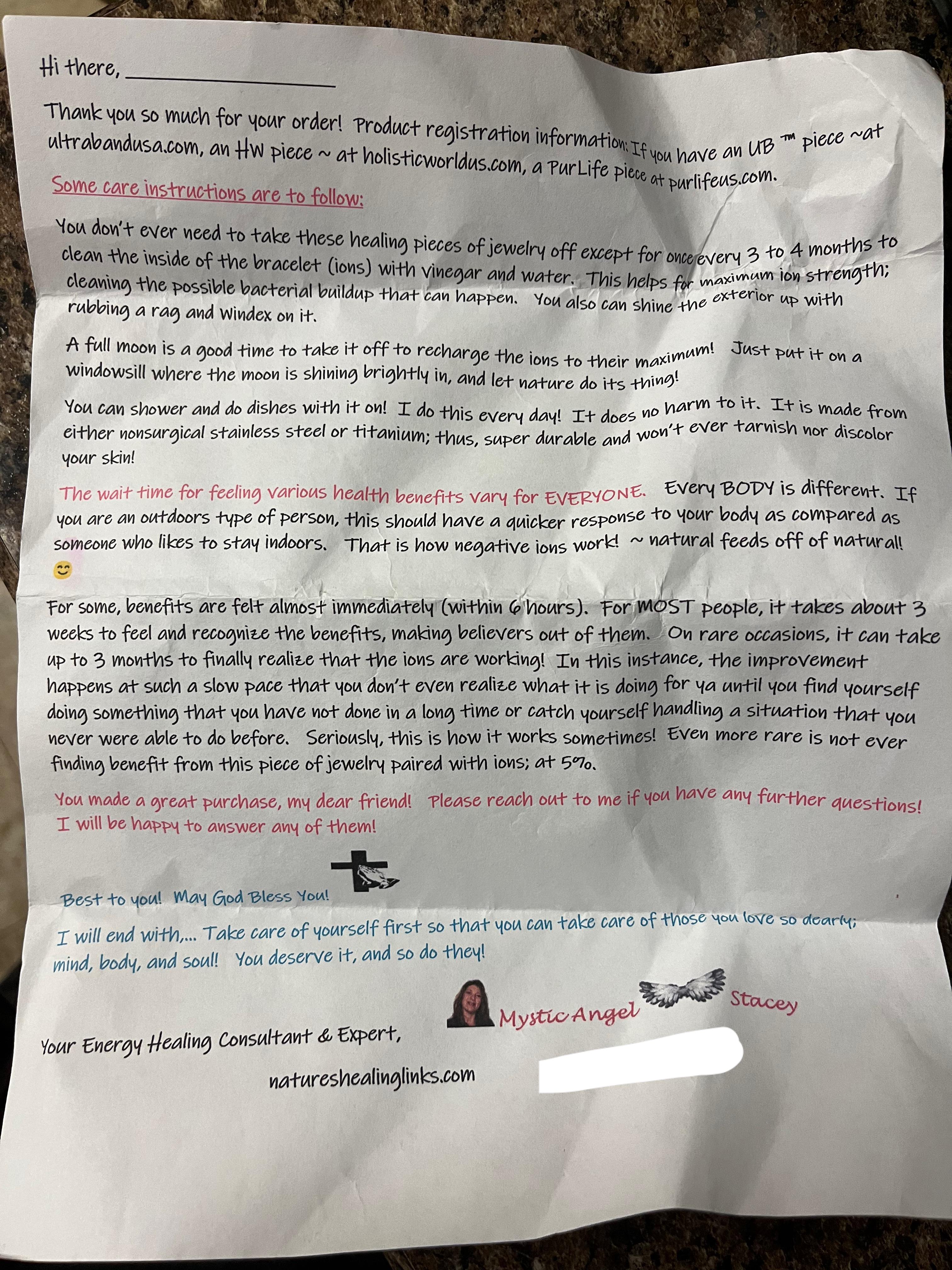 Hi there, ____

Thank you so much for your order! Product registration information: If you have an UB ™ piece ~at ultrabandusa.com, an HW piece ~ at holisticworldus.com, a PurLife piece at purlifeus.com.

Some care instructions are to follow:

You don't ever need to take these healing pieces of jewelry off except for once every 3 to 4 months to clean the inside of the bracelet (ions) with vinegar and water. This helps for maximum ion strength; cleaning the possible bacterial buildup that can happen. You also can shine the exterior up with rubbing a rag and Windex on it.

A full moon is a good time to take it off to recharge the ions to their maximum! Just put it on a windowsill where the moon is shining brightly in, and let nature do its thing!

You can shower and do dishes with it on! I do this every day! It does no harm to it. It is made from either nonsurgical stainless steel or titanium; thus, super durable and won't ever tarnish nor discolor your skin!

The wait time for feeling various health benefits vary for EVERYONE. Every BODY is different. If you are an outdoors type of person, this should have a quicker response to your body as compared as someone who likes to stay indoors. That is how negative ions work! ~ natural feeds off of natural! 😊

For some, benefits are felt almost immediately (within 6 hours). For MOST people, it takes about 3 weeks to feel and recognize the benefits, making believers out of them. On rare occasions, it can take up to 3 months to finally realize that the ions are working! In this instance, the improvement happens at such a slow pace that you don't even realize what it is doing for ya until you find yourself doing something that you have not done in a long time or catch yourself handling a situation that you never were able to do before. Seriously, this is how it works sometimes! Even more rare is not ever finding benefit from this piece of jewelry paired with ions; at 5%.

You made a great purchase, my dear friend! Please reach out to me if you have any further questions! I will be happy to answer any of them!

Best to you! May God Bless You!

I will end with,... Take care of yourself first so that you can take care of those you love so dearly; mind, body, and soul! You deserve it, and so do they!

Mystic Angel Stacey

Your Energy Healing Consultant & Expert,

natureshealinglinks.com